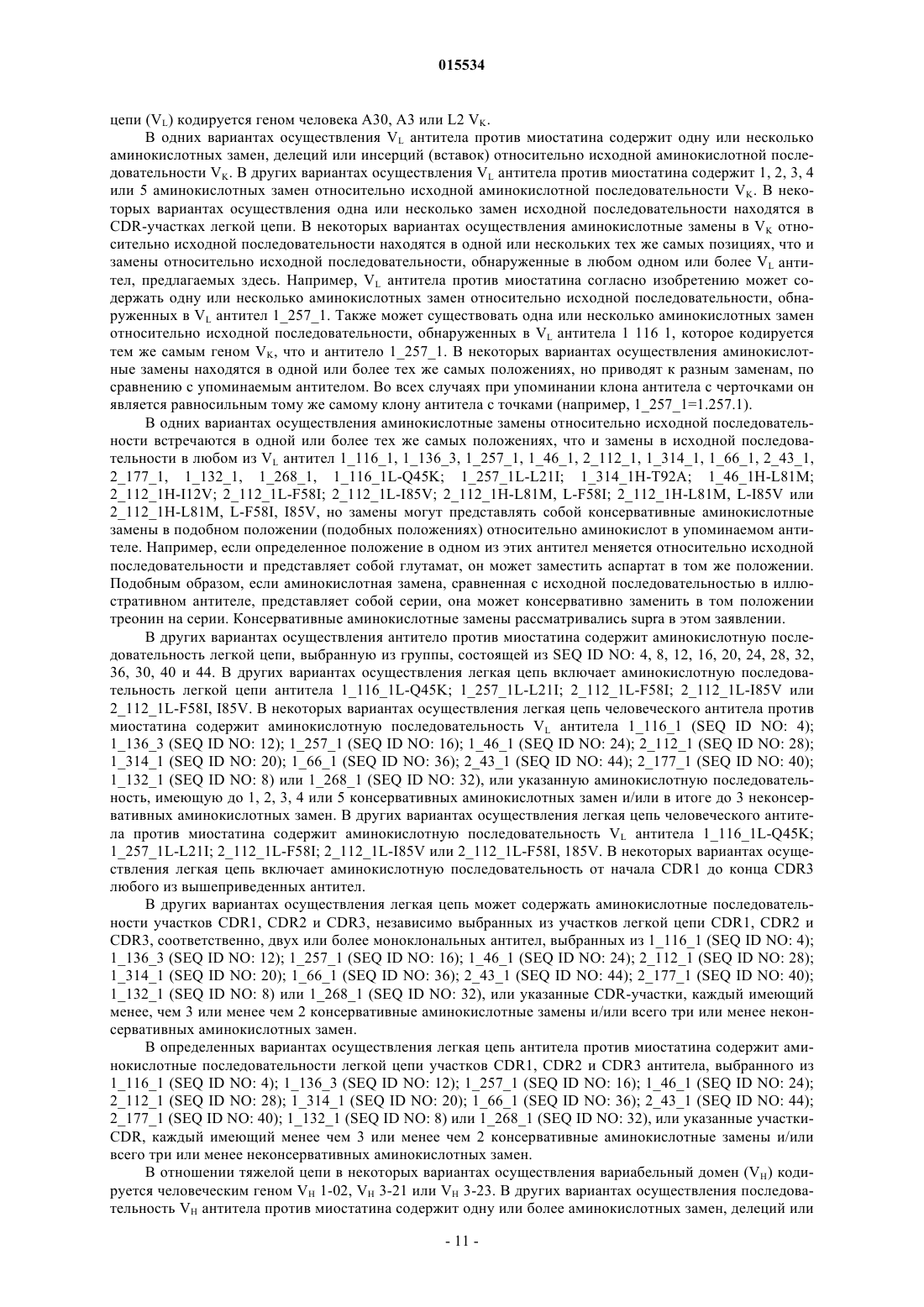 015534

цепи ($V_L$) кодируется геном человека A30, A3 или L2 $V_K$.

В одних вариантах осуществления $V_L$ антитела против миостатина содержит одну или несколько аминокислотных замен, делеций или инсерций (вставок) относительно исходной аминокислотной последовательности $V_K$. В других вариантах осуществления $V_L$ антитела против миостатина содержит 1, 2, 3, 4 или 5 аминокислотных замен относительно исходной аминокислотной последовательности $V_K$. В некоторых вариантах осуществления одна или несколько замен исходной последовательности находятся в CDR-участках легкой цепи. В некоторых вариантах осуществления аминокислотные замены в $V_K$ относительно исходной последовательности находятся в одной или нескольких тех же самых позициях, что и замены относительно исходной последовательности, обнаруженные в любом одном или более $V_L$ антител, предлагаемых здесь. Например, $V_L$ антитела против миостатина согласно изобретению может содержать одну или несколько аминокислотных замен относительно исходной последовательности, обнаруженных в $V_L$ антител 1_257_1. Также может существовать одна или несколько аминокислотных замен относительно исходной последовательности, обнаруженных в $V_L$ антитела 1 116 1, которое кодируется тем же самым геном $V_K$, что и антитело 1_257_1. В некоторых вариантах осуществления аминокислотные замены находятся в одной или более тех же самых положениях, но приводят к разным заменам, по сравнению с упоминаемым антителом. Во всех случаях при упоминании клона антитела с черточками он является равносильным тому же самому клону антитела с точками (например, 1_257_1=1.257.1).

В одних вариантах осуществления аминокислотные замены относительно исходной последовательности встречаются в одной или более тех же самых положениях, что и замены в исходной последовательности в любом из $V_L$ антител 1_116_1, 1_136_3, 1_257_1, 1_46_1, 2_112_1, 1_314_1, 1_66_1, 2_43_1, 2_177_1, 1_132_1, 1_268_1, 1_116_1L-Q45K; 1_257_1L-L21I; 1_314_1H-T92A; 1_46_1H-L81M; 2_112_1H-I12V; 2_112_1L-F58I; 2_112_1L-I85V; 2_112_1H-L81M, L-F58I; 2_112_1H-L81M, L-I85V или 2_112_1H-L81M, L-F58I, I85V, но замены могут представлять собой консервативные аминокислотные замены в подобном положении (подобных положениях) относительно аминокислот в упоминаемом антителе. Например, если определенное положение в одном из этих антител меняется относительно исходной последовательности и представляет собой глутамат, он может заместить аспартат в том же положении. Подобным образом, если аминокислотная замена, сравненная с исходной последовательностью в иллюстративном антителе, представляет собой серии, она может консервативно заменить в том положении треонин на серии. Консервативные аминокислотные замены рассматривались supra в этом заявлении.

В других вариантах осуществления антитело против миостатина содержит аминокислотную последовательность легкой цепи, выбранную из группы, состоящей из SEQ ID NO: 4, 8, 12, 16, 20, 24, 28, 32, 36, 30, 40 и 44. В других вариантах осуществления легкая цепь включает аминокислотную последовательность легкой цепи антитела 1_116_1L-Q45K; 1_257_1L-L21I; 2_112_1L-F58I; 2_112_1L-I85V или 2_112_1L-F58I, I85V. В некоторых вариантах осуществления легкая цепь человеческого антитела против миостатина содержит аминокислотную последовательность $V_L$ антитела 1_116_1 (SEQ ID NO: 4); 1_136_3 (SEQ ID NO: 12); 1_257_1 (SEQ ID NO: 16); 1_46_1 (SEQ ID NO: 24); 2_112_1 (SEQ ID NO: 28); 1_314_1 (SEQ ID NO: 20); 1_66_1 (SEQ ID NO: 36); 2_43_1 (SEQ ID NO: 44); 2_177_1 (SEQ ID NO: 40); 1_132_1 (SEQ ID NO: 8) или 1_268_1 (SEQ ID NO: 32), или указанную аминокислотную последовательность, имеющую до 1, 2, 3, 4 или 5 консервативных аминокислотных замен и/или в итоге до 3 неконсервативных аминокислотных замен. В других вариантах осуществления легкая цепь человеческого антитела против миостатина содержит аминокислотную последовательность $V_L$ антитела 1_116_1L-Q45K; 1_257_1L-L21I; 2_112_1L-F58I; 2_112_1L-I85V или 2_112_1L-F58I, 185V. В некоторых вариантах осуществления легкая цепь включает аминокислотную последовательность от начала CDR1 до конца CDR3 любого из вышеприведенных антител.

В других вариантах осуществления легкая цепь может содержать аминокислотные последовательности участков CDR1, CDR2 и CDR3, независимо выбранных из участков легкой цепи CDR1, CDR2 и CDR3, соответственно, двух или более моноклональных антител, выбранных из 1_116_1 (SEQ ID NO: 4); 1_136_3 (SEQ ID NO: 12); 1_257_1 (SEQ ID NO: 16); 1_46_1 (SEQ ID NO: 24); 2_112_1 (SEQ ID NO: 28); 1_314_1 (SEQ ID NO: 20); 1_66_1 (SEQ ID NO: 36); 2_43_1 (SEQ ID NO: 44); 2_177_1 (SEQ ID NO: 40); 1_132_1 (SEQ ID NO: 8) или 1_268_1 (SEQ ID NO: 32), или указанные CDR-участки, каждый имеющий менее, чем 3 или менее чем 2 консервативные аминокислотные замены и/или всего три или менее неконсервативных аминокислотных замен.

В определенных вариантах осуществления легкая цепь антитела против миостатина содержит аминокислотные последовательности легкой цепи участков CDR1, CDR2 и CDR3 антитела, выбранного из 1_116_1 (SEQ ID NO: 4); 1_136_3 (SEQ ID NO: 12); 1_257_1 (SEQ ID NO: 16); 1_46_1 (SEQ ID NO: 24); 2_112_1 (SEQ ID NO: 28); 1_314_1 (SEQ ID NO: 20); 1_66_1 (SEQ ID NO: 36); 2_43_1 (SEQ ID NO: 44); 2_177_1 (SEQ ID NO: 40); 1_132_1 (SEQ ID NO: 8) или 1_268_1 (SEQ ID NO: 32), или указанные участки-CDR, каждый имеющий менее чем 3 или менее чем 2 консервативные аминокислотные замены и/или всего три или менее неконсервативных аминокислотных замен.

В отношении тяжелой цепи в некоторых вариантах осуществления вариабельный домен ($V_H$) кодируется человеческим геном $V_H$ 1-02, $V_H$ 3-21 или $V_H$ 3-23. В других вариантах осуществления последовательность $V_H$ антитела против миостатина содержит одну или более аминокислотных замен, делеций или

- 11 -